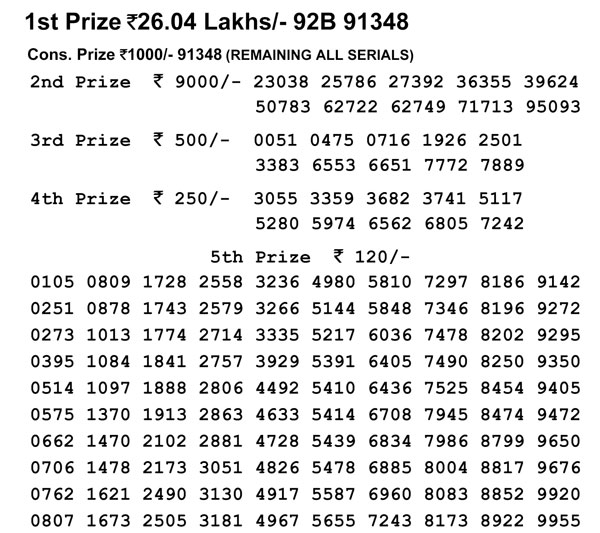 1st Prize ₹26.04 Lakhs/- 92B 91348

Cons. Prize ₹1000/- 91348 (REMAINING ALL SERIALS)

2nd Prize ₹ 9000/- 23038 25786 27392 36355 39624 50783 62722 62749 71713 95093

3rd Prize ₹ 500/- 0051 0475 0716 1926 2501 3383 6553 6651 7772 7889

4th Prize ₹ 250/- 3055 3359 3682 3741 5117 5280 5974 6562 6805 7242

5th Prize ₹ 120/-

0105 0809 1728 2558 3236 4980 5810 7297 8186 9142
0251 0878 1743 2579 3266 5144 5848 7346 8196 9272
0273 1013 1774 2714 3335 5217 6036 7478 8202 9295
0395 1084 1841 2757 3929 5391 6405 7490 8250 9350
0514 1097 1888 2806 4492 5410 6436 7525 8454 9405
0575 1370 1913 2863 4633 5414 6708 7945 8474 9472
0662 1470 2102 2881 4728 5439 6834 7986 8799 9650
0706 1478 2173 3051 4826 5478 6885 8004 8817 9676
0762 1621 2490 3130 4917 5587 6960 8083 8852 9920
0807 1673 2505 3181 4967 5655 7243 8173 8922 9955